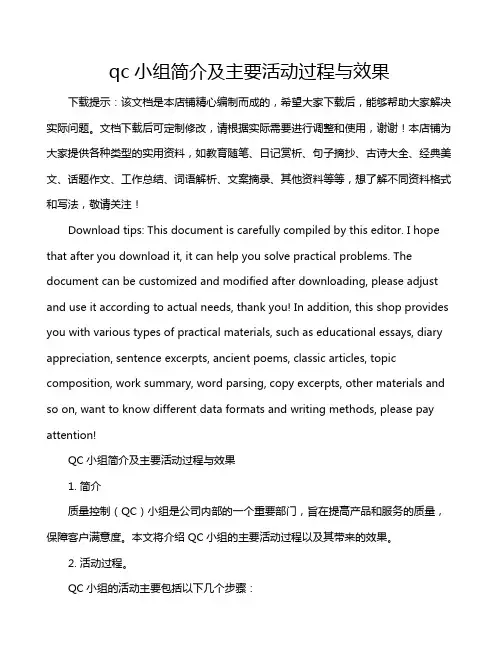 qc 小组简介及主要活动过程与效果

下载提示：该文档是本店铺精心编制而成的，希望大家下载后，能够帮助大家解决实际问题。文档下载后可定制修改，请根据实际需要进行调整和使用，谢谢！本店铺为大家提供各种类型的实用资料，如教育随笔、日记赏析、句子摘抄、古诗大全、经典美文、话题作文、工作总结、词语解析、文案摘录、其他资料等等，想了解不同资料格式和写法，敬请关注！

Download tips: This document is carefully compiled by this editor. I hope that after you download it, it can help you solve practical problems. The document can be customized and modified after downloading, please adjust and use it according to actual needs, thank you! In addition, this shop provides you with various types of practical materials, such as educational essays, diary appreciation, sentence excerpts, ancient poems, classic articles, topic composition, work summary, word parsing, copy excerpts, other materials and so on, want to know different data formats and writing methods, please pay attention!

QC 小组简介及主要活动过程与效果

1. 简介

质量控制（QC）小组是公司内部的一个重要部门，旨在提高产品和服务的质量，保障客户满意度。本文将介绍 QC 小组的主要活动过程以及其带来的效果。

2. 活动过程。

QC 小组的活动主要包括以下几个步骤：